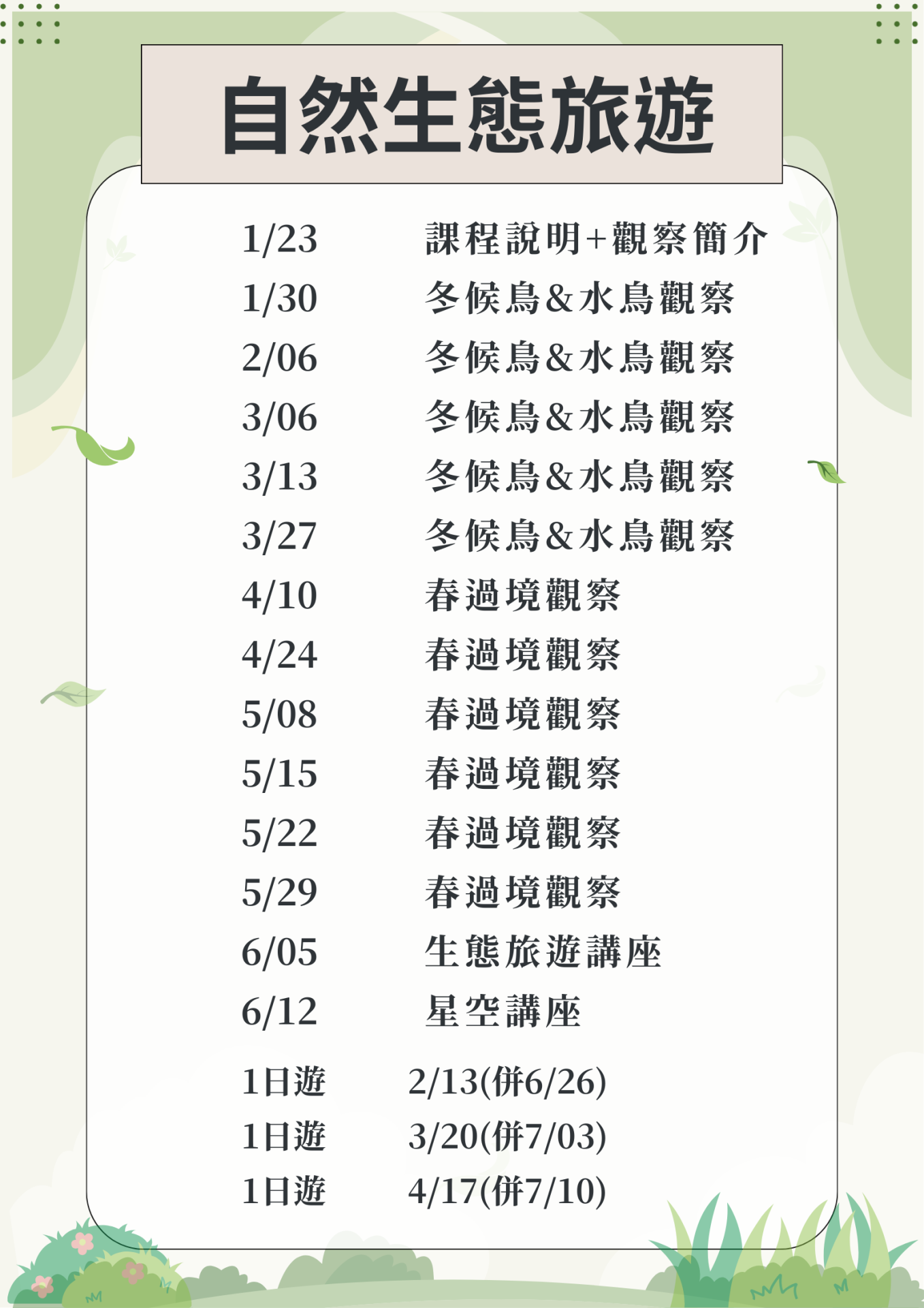 自然生態旅遊

1/23 課程說明+觀察簡介
1/30 冬候鳥&水鳥觀察
2/06 冬候鳥&水鳥觀察
3/06 冬候鳥&水鳥觀察
3/13 冬候鳥&水鳥觀察
3/27 冬候鳥&水鳥觀察
4/10 春過境觀察
4/24 春過境觀察
5/08 春過境觀察
5/15 春過境觀察
5/22 春過境觀察
5/29 春過境觀察
6/05 生態旅遊講座
6/12 星空講座

1日遊 2/13(併6/26)
1日遊 3/20(併7/03)
1日遊 4/17(併7/10)